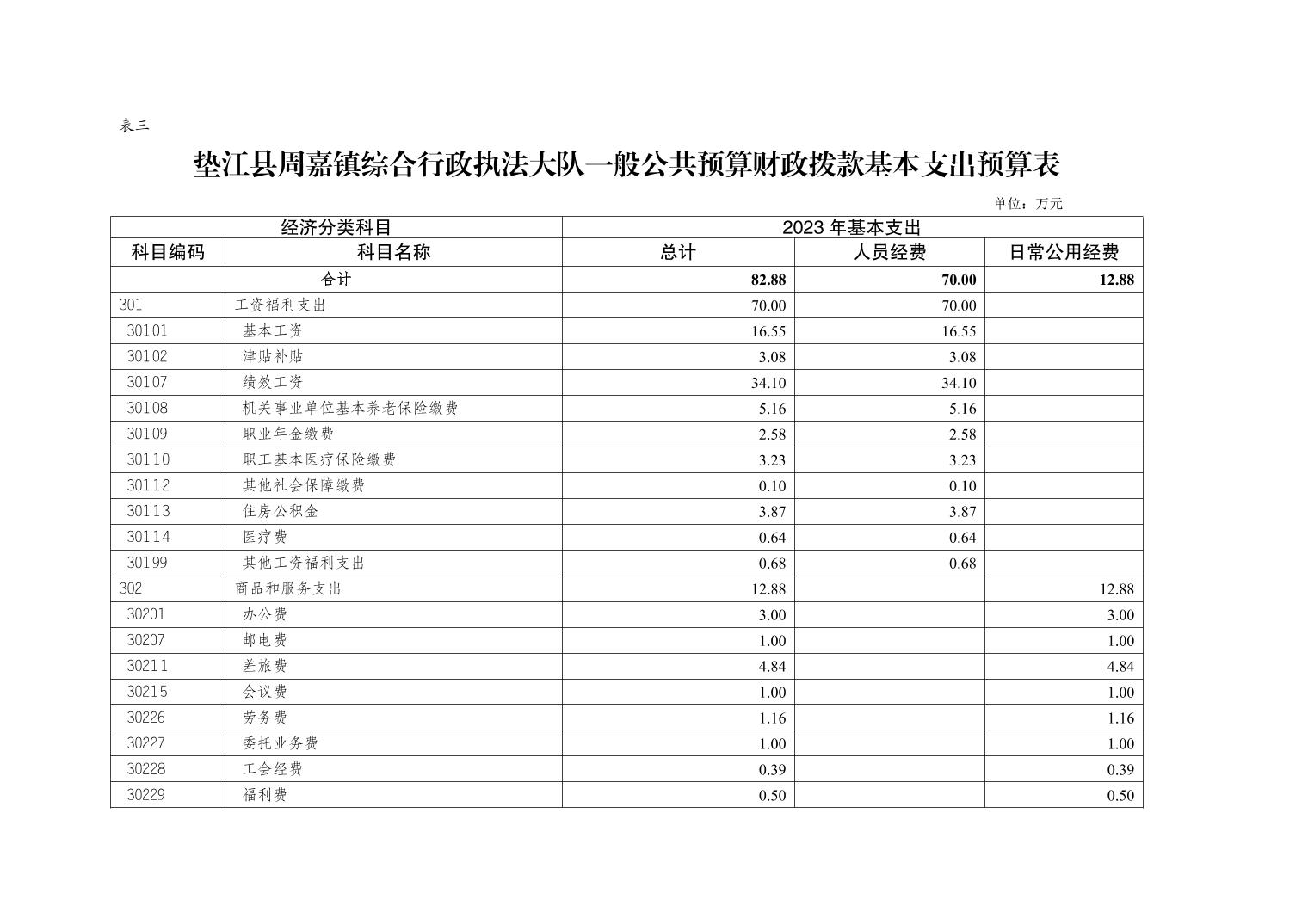 表三

垫江县周嘉镇综合行政执法大队一般公共预算财政拨款基本支出预算表

单位：万元

| 经济分类科目 | | 2023 年基本支出 | | |
|---|---|---|---|---|
| 科目编码 | 科目名称 | 总计 | 人员经费 | 日常公用经费 |
| 合计 | | 82.88 | 70.00 | 12.88 |
| 301 | 工资福利支出 | 70.00 | 70.00 | |
| 30101 | 基本工资 | 16.55 | 16.55 | |
| 30102 | 津贴补贴 | 3.08 | 3.08 | |
| 30107 | 绩效工资 | 34.10 | 34.10 | |
| 30108 | 机关事业单位基本养老保险缴费 | 5.16 | 5.16 | |
| 30109 | 职业年金缴费 | 2.58 | 2.58 | |
| 30110 | 职工基本医疗保险缴费 | 3.23 | 3.23 | |
| 30112 | 其他社会保障缴费 | 0.10 | 0.10 | |
| 30113 | 住房公积金 | 3.87 | 3.87 | |
| 30114 | 医疗费 | 0.64 | 0.64 | |
| 30199 | 其他工资福利支出 | 0.68 | 0.68 | |
| 302 | 商品和服务支出 | 12.88 | | 12.88 |
| 30201 | 办公费 | 3.00 | | 3.00 |
| 30207 | 邮电费 | 1.00 | | 1.00 |
| 30211 | 差旅费 | 4.84 | | 4.84 |
| 30215 | 会议费 | 1.00 | | 1.00 |
| 30226 | 劳务费 | 1.16 | | 1.16 |
| 30227 | 委托业务费 | 1.00 | | 1.00 |
| 30228 | 工会经费 | 0.39 | | 0.39 |
| 30229 | 福利费 | 0.50 | | 0.50 |